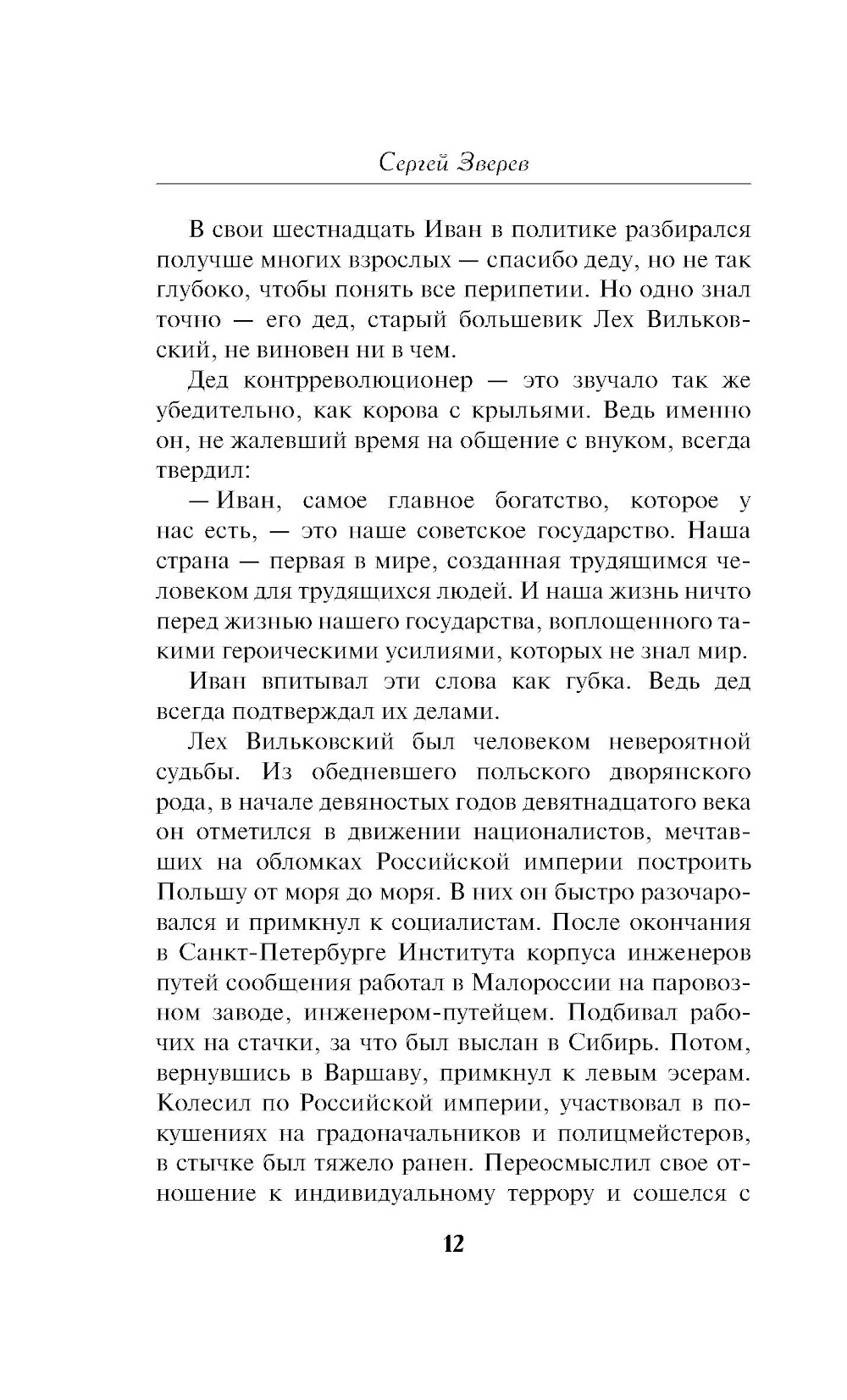 Сергей Зверев

В свои шестнадцать Иван в политике разбирался получше многих взрослых — спасибо деду, но не так глубоко, чтобы понять все перипетии. Но одно знал точно — его дед, старый большевик Лех Вильковский, не виновен ни в чем.

Дед контрреволюционер — это звучало так же убедительно, как корова с крыльями. Ведь именно он, не жалевший время на общение с внуком, всегда твердил:

— Иван, самое главное богатство, которое у нас есть, — это наше советское государство. Наша страна — первая в мире, созданная трудящимся человеком для трудящихся людей. И наша жизнь ничто перед жизнью нашего государства, воплощенного такими героическими усилиями, которых не знал мир.

Иван впитывал эти слова как губка. Ведь дед всегда подтверждал их делами.

Лех Вильковский был человеком невероятной судьбы. Из обедневшего польского дворянского рода, в начале девяностых годов девятнадцатого века он отметился в движении националистов, мечтавших на обломках Российской империи построить Польшу от моря до моря. В них он быстро разочаровался и примкнул к социалистам. После окончания в Санкт-Петербурге Института корпуса инженеров путей сообщения работал в Малороссии на паровозном заводе, инженером-путейцем. Подбивал рабочих на стачки, за что был выслан в Сибирь. Потом, вернувшись в Варшаву, примкнул к левым эсерам. Колесил по Российской империи, участвовал в покушениях на градоначальников и полицмейстеров, в стычке был тяжело ранен. Переосмыслил свое отношение к индивидуальному террору и сошелся с

12